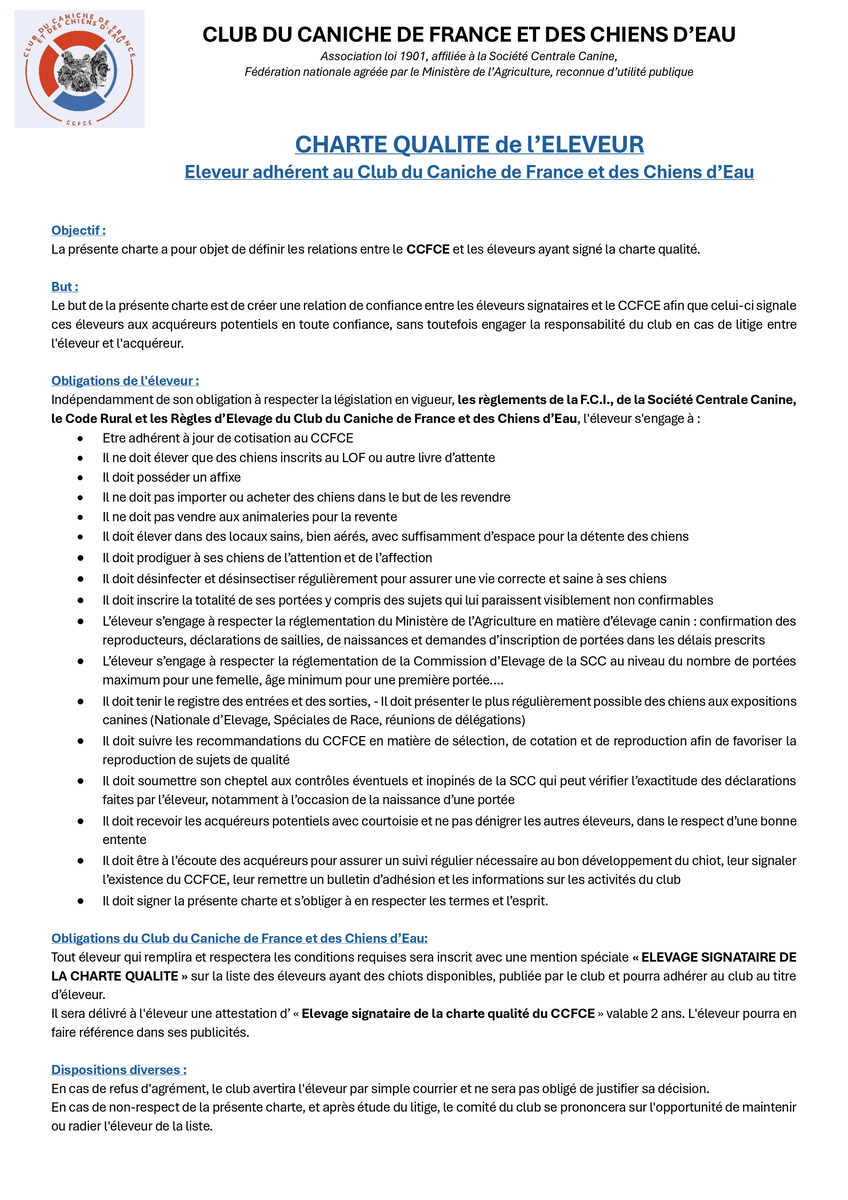 CLUB DU CANICHE DE FRANCE ET DES CHIENS D'EAU
CCFCE

CLUB DU CANICHE DE FRANCE ET DES CHIENS D'EAU

Association loi 1901, affiliée à la Société Centrale Canine,
Fédération nationale agréée par le Ministère de l'Agriculture, reconnue d'utilité publique

CHARTE QUALITE de l'ELEVEUR

Eleveur adhérent au Club du Caniche de France et des Chiens d'Eau

Objectif :
La présente charte a pour objet de définir les relations entre le CCFCE et les éleveurs ayant signé la charte qualité.

But :
Le but de la présente charte est de créer une relation de confiance entre les éleveurs signataires et le CCFCE afin que celui-ci signale ces éleveurs aux acquéreurs potentiels en toute confiance, sans toutefois engager la responsabilité du club en cas de litige entre l'éleveur et l'acquéreur.

Obligations de l'éleveur :
Indépendamment de son obligation à respecter la législation en vigueur, les règlements de la F.C.I., de la Société Centrale Canine, le Code Rural et les Règles d'Elevage du Club du Caniche de France et des Chiens d'Eau, l'éleveur s'engage à :
• Etre adhérent à jour de cotisation au CCFCE
• Il ne doit élever que des chiens inscrits au LOF ou autre livre d'attente
• Il doit posséder un affixe
• Il ne doit pas importer ou acheter des chiens dans le but de les revendre
• Il ne doit pas vendre aux animaleries pour la revente
• Il doit élever dans des locaux sains, bien aérés, avec suffisamment d'espace pour la détente des chiens
• Il doit prodiguer à ses chiens de l'attention et de l'affection
• Il doit désinfecter et désinsectiser régulièrement pour assurer une vie correcte et saine à ses chiens
• Il doit inscrire la totalité de ses portées y compris des sujets qui lui paraissent visiblement non confirmables
• L'éleveur s'engage à respecter la réglementation du Ministère de l'Agriculture en matière d'élevage canin : confirmation des reproducteurs, déclarations de saillies, de naissances et demandes d'inscription de portées dans les délais prescrits
• L'éleveur s'engage à respecter la réglementation de la Commission d'Elevage de la SCC au niveau du nombre de portées maximum pour une femelle, âge minimum pour une première portée….
• Il doit tenir le registre des entrées et des sorties, - Il doit présenter le plus régulièrement possible des chiens aux expositions canines (Nationale d'Elevage, Spéciales de Race, réunions de délégations)
• Il doit suivre les recommandations du CCFCE en matière de sélection, de cotation et de reproduction afin de favoriser la reproduction de sujets de qualité
• Il doit soumettre son cheptel aux contrôles éventuels et inopinés de la SCC qui peut vérifier l'exactitude des déclarations faites par l'éleveur, notamment à l'occasion de la naissance d'une portée
• Il doit recevoir les acquéreurs potentiels avec courtoisie et ne pas dénigrer les autres éleveurs, dans le respect d'une bonne entente
• Il doit être à l'écoute des acquéreurs pour assurer un suivi régulier nécessaire au bon développement du chiot, leur signaler l'existence du CCFCE, leur remettre un bulletin d'adhésion et les informations sur les activités du club
• Il doit signer la présente charte et s'obliger à en respecter les termes et l'esprit.

Obligations du Club du Caniche de France et des Chiens d'Eau:
Tout éleveur qui remplira et respectera les conditions requises sera inscrit avec une mention spéciale « ELEVAGE SIGNATAIRE DE LA CHARTE QUALITE » sur la liste des éleveurs ayant des chiots disponibles, publiée par le club et pourra adhérer au club au titre d'éleveur.
Il sera délivré à l'éleveur une attestation d' « Elevage signataire de la charte qualité du CCFCE » valable 2 ans. L'éleveur pourra en faire référence dans ses publicités.

Dispositions diverses :
En cas de refus d'agrément, le club avertira l'éleveur par simple courrier et ne sera pas obligé de justifier sa décision.
En cas de non-respect de la présente charte, et après étude du litige, le comité du club se prononcera sur l'opportunité de maintenir ou radier l'éleveur de la liste.